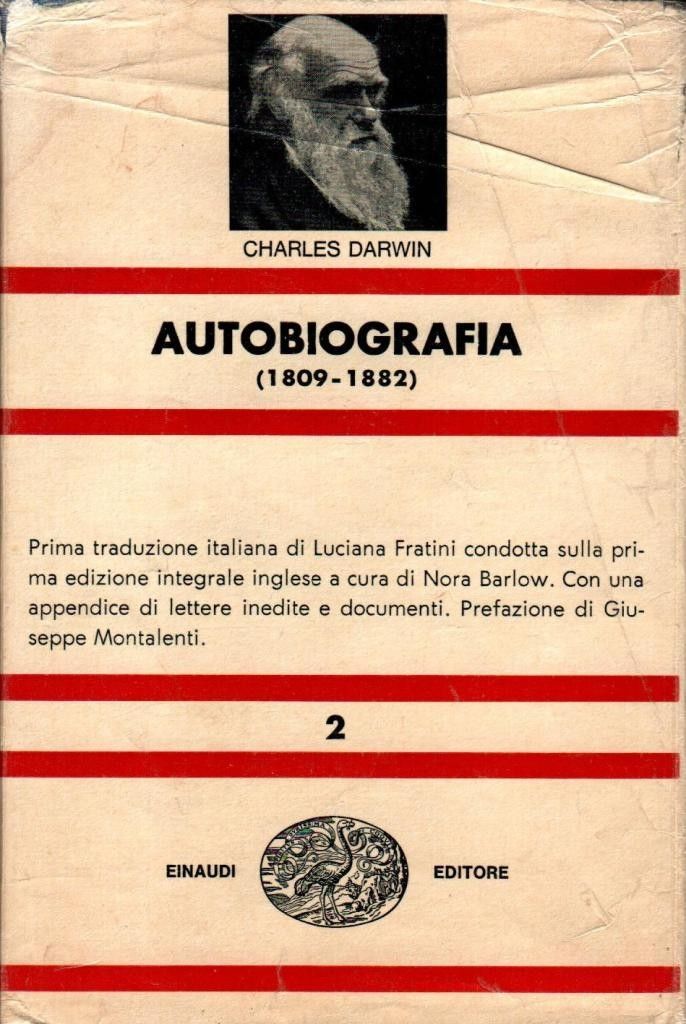 CHARLES DARWIN

AUTOBIOGRAFIA

(1809-1882)

Prima traduzione italiana di Luciana Fratini condotta sulla prima edizione integrale inglese a cura di Nora Barlow. Con una appendice di lettere inedite e documenti. Prefazione di Giuseppe Montalenti.

2

EINAUDI EDITORE